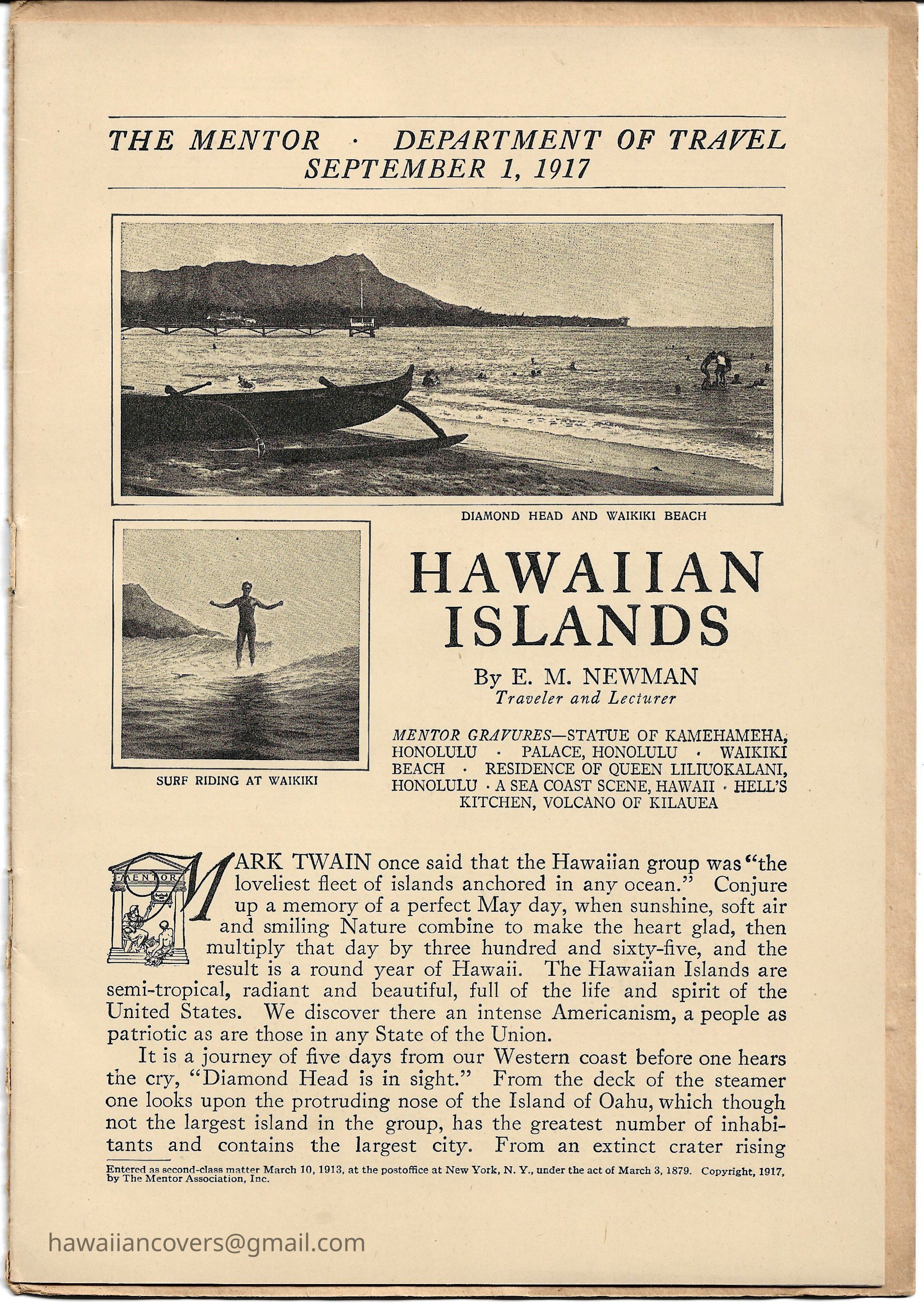 THE MENTOR · DEPARTMENT OF TRAVEL
SEPTEMBER 1, 1917

DIAMOND HEAD AND WAIKIKI BEACH

SURF RIDING AT WAIKIKI

HAWAIIAN ISLANDS

By E. M. NEWMAN
Traveler and Lecturer

MENTOR GRAVURES—STATUE OF KAMEHAMEHA, HONOLULU · PALACE, HONOLULU · WAIKIKI BEACH · RESIDENCE OF QUEEN LILIUOKALANI, HONOLULU · A SEA COAST SCENE, HAWAII · HELL'S KITCHEN, VOLCANO OF KILAUEA

MENTOR

MARK TWAIN once said that the Hawaiian group was "the loveliest fleet of islands anchored in any ocean." Conjure up a memory of a perfect May day, when sunshine, soft air and smiling Nature combine to make the heart glad, then multiply that day by three hundred and sixty-five, and the result is a round year of Hawaii. The Hawaiian Islands are semi-tropical, radiant and beautiful, full of the life and spirit of the United States. We discover there an intense Americanism, a people as patriotic as are those in any State of the Union.

It is a journey of five days from our Western coast before one hears the cry, "Diamond Head is in sight." From the deck of the steamer one looks upon the protruding nose of the Island of Oahu, which though not the largest island in the group, has the greatest number of inhabitants and contains the largest city. From an extinct crater rising

Entered as second-class matter March 10, 1913, at the postoffice at New York, N. Y., under the act of March 3, 1879. Copyright, 1917, by The Mentor Association, Inc.

hawaiiancovers@gmail.com